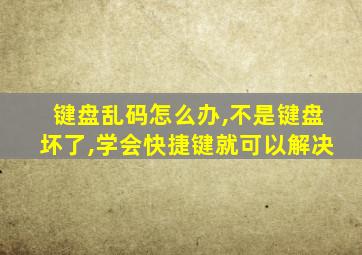 键盘乱码怎么办,不是键盘坏了,学会快捷键就可以解决